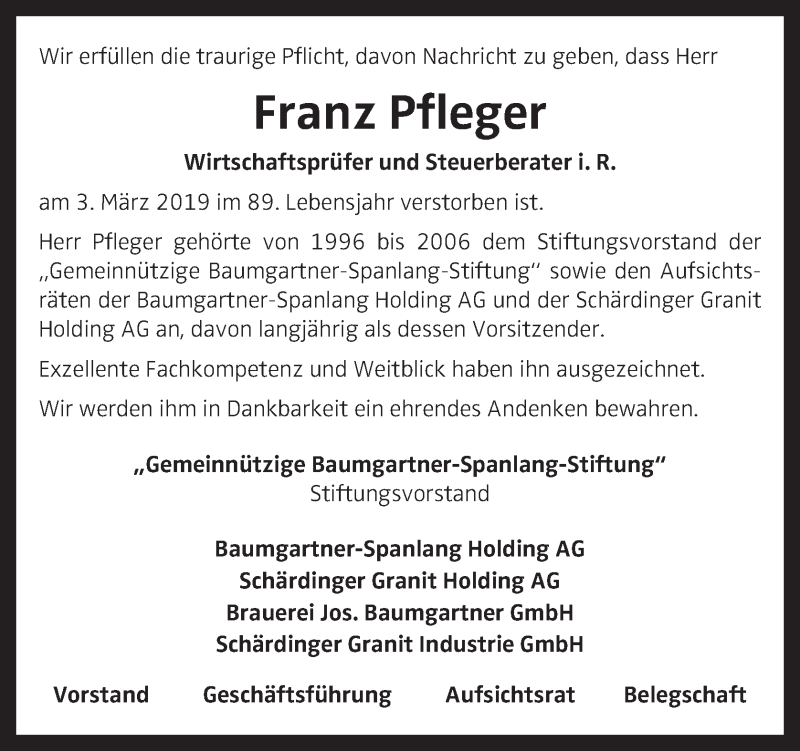 Wir erfüllen die traurige Pflicht, davon Nachricht zu geben, dass Herr

Franz Pfleger

Wirtschaftsprüfer und Steuerberater i. R.

am 3. März 2019 im 89. Lebensjahr verstorben ist.

Herr Pfleger gehörte von 1996 bis 2006 dem Stiftungsvorstand der „Gemeinnützige Baumgartner-Spanlang-Stiftung“ sowie den Aufsichtsräten der Baumgartner-Spanlang Holding AG und der Schärdinger Granit Holding AG an, davon langjährig als dessen Vorsitzender.

Exzellente Fachkompetenz und Weitblick haben ihn ausgezeichnet.

Wir werden ihm in Dankbarkeit ein ehrendes Andenken bewahren.

„Gemeinnützige Baumgartner-Spanlang-Stiftung“
Stiftungsvorstand

Baumgartner-Spanlang Holding AG
Schärdinger Granit Holding AG
Brauerei Jos. Baumgartner GmbH
Schärdinger Granit Industrie GmbH

Vorstand Geschäftsführung Aufsichtsrat Belegschaft